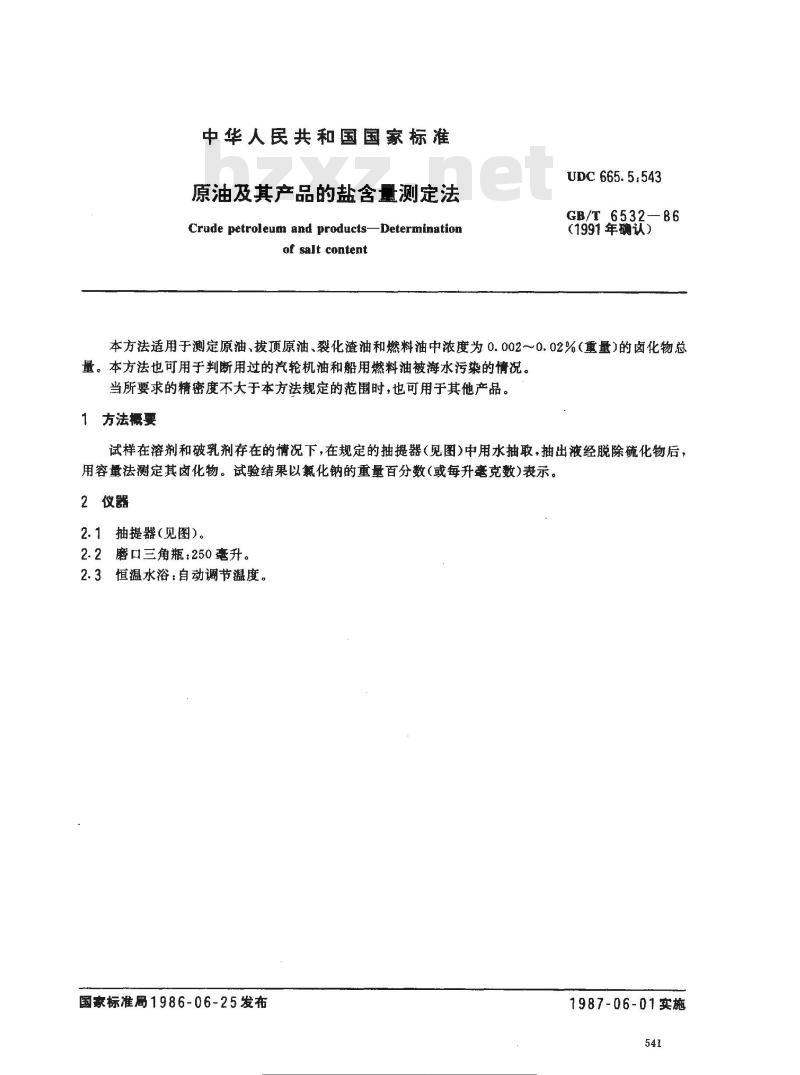 中华人民共和国国家标准

bzxz.net

原油及其产品的盐含量测定法

Crude petroleum and products—Determination of salt content

UDC 665.5:543

GB/T 6532—86
(1991年确认)

本方法适用于测定原油、拔顶原油、裂化渣油和燃料油中浓度为0.002～0.02%(重量)的卤化物总量。本方法也可用于判断用过的汽轮机油和船用燃料油被海水污染的情况。

当所要求的精密度不大于本方法规定的范围时,也可用于其他产品。

1 方法概要

试样在溶剂和破乳剂存在的情况下,在规定的抽提器(见图)中用水抽取,抽出液经脱除硫化物后,用容量法测定其卤化物。试验结果以氯化钠的重量百分数(或每升毫克数)表示。

2 仪器

2.1 抽提器(见图)。

2.2 磨口三角瓶:250毫升。

2.3 恒温水浴:自动调节温度。

国家标准局1986-06-25发布

1987-06-01实施

541